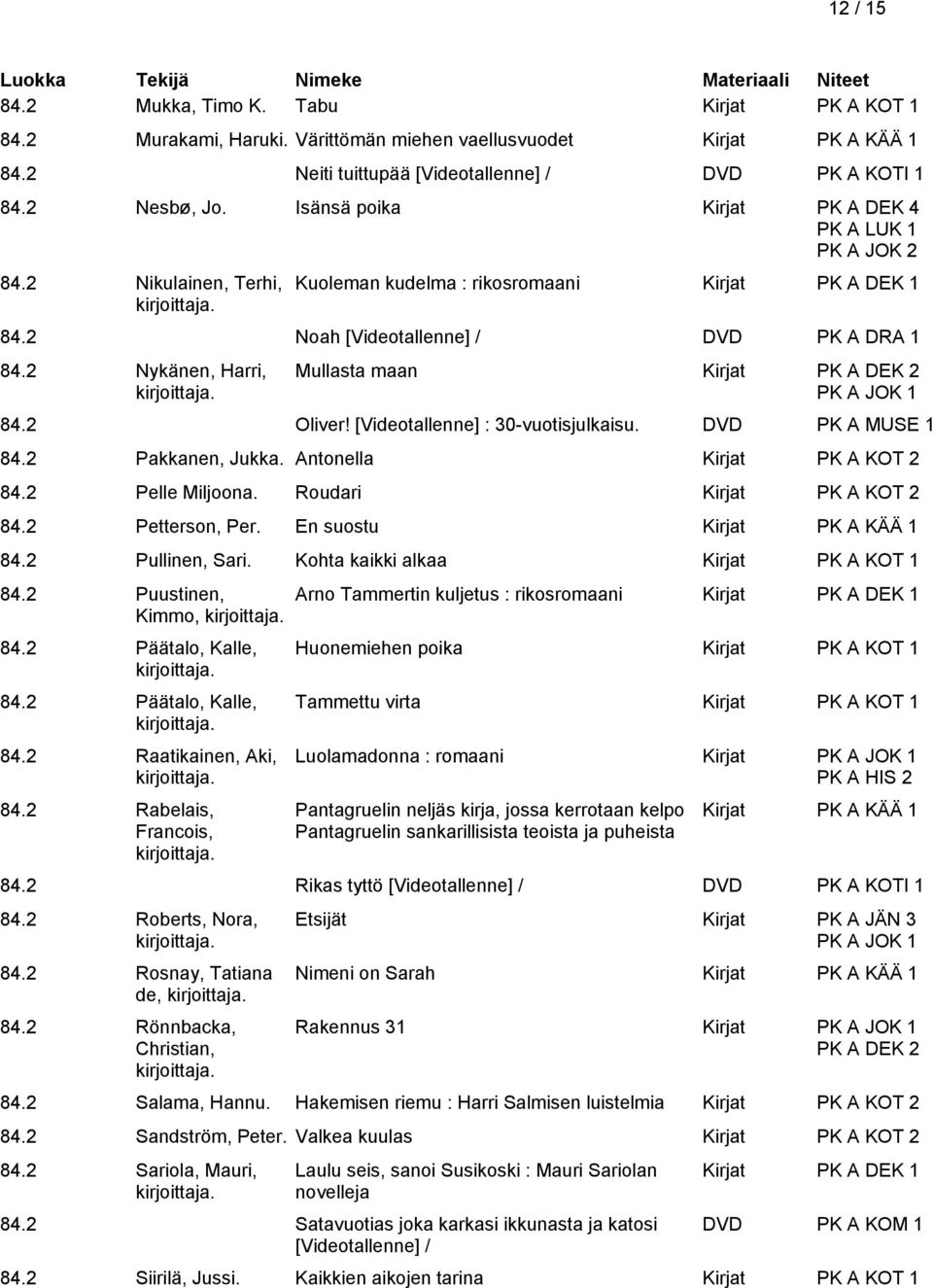 12 / 15

| Luokka | Tekijä | Nimeke | Materiaali | Niteet |
|---|---|---|---|---|
| 84.2 | Mukka, Timo K. | Tabu | Kirjat | PK A KOT 1 |
| 84.2 | Murakami, Haruki. | Värittömän miehen vaellusvuodet | Kirjat | PK A KÄÄ 1 |
| 84.2 | | Neiti tuittupää [Videotallenne] / | DVD | PK A KOTI 1 |
| 84.2 | Nesbø, Jo. | Isänsä poika | Kirjat | PK A DEK 4 PK A LUK 1 PK A JOK 2 |
| 84.2 | Nikulainen, Terhi, kirjoittaja. | Kuoleman kudelma : rikosromaani | Kirjat | PK A DEK 1 |
| 84.2 | | Noah [Videotallenne] / | DVD | PK A DRA 1 |
| 84.2 | Nykänen, Harri, kirjoittaja. | Mullasta maan | Kirjat | PK A DEK 2 PK A JOK 1 |
| 84.2 | | Oliver! [Videotallenne] : 30-vuotisjulkaisu. | DVD | PK A MUSE 1 |
| 84.2 | Pakkanen, Jukka. | Antonella | Kirjat | PK A KOT 2 |
| 84.2 | Pelle Miljoona. | Roudari | Kirjat | PK A KOT 2 |
| 84.2 | Petterson, Per. | En suostu | Kirjat | PK A KÄÄ 1 |
| 84.2 | Pullinen, Sari. | Kohta kaikki alkaa | Kirjat | PK A KOT 1 |
| 84.2 | Puustinen, Kimmo, kirjoittaja. | Arno Tammertin kuljetus : rikosromaani | Kirjat | PK A DEK 1 |
| 84.2 | Päätalo, Kalle, kirjoittaja. | Huonemiehen poika | Kirjat | PK A KOT 1 |
| 84.2 | Päätalo, Kalle, kirjoittaja. | Tammettu virta | Kirjat | PK A KOT 1 |
| 84.2 | Raatikainen, Aki, kirjoittaja. | Luolamadonna : romaani | Kirjat | PK A JOK 1 PK A HIS 2 |
| 84.2 | Rabelais, Francois, kirjoittaja. | Pantagruelin neljäs kirja, jossa kerrotaan kelpo Pantagruelin sankarillisista teoista ja puheista | Kirjat | PK A KÄÄ 1 |
| 84.2 | | Rikas tyttö [Videotallenne] / | DVD | PK A KOTI 1 |
| 84.2 | Roberts, Nora, kirjoittaja. | Etsijät | Kirjat | PK A JÄN 3 PK A JOK 1 |
| 84.2 | Rosnay, Tatiana de, kirjoittaja. | Nimeni on Sarah | Kirjat | PK A KÄÄ 1 |
| 84.2 | Rönnbacka, Christian, kirjoittaja. | Rakennus 31 | Kirjat | PK A JOK 1 PK A DEK 2 |
| 84.2 | Salama, Hannu. | Hakemisen riemu : Harri Salmisen luistelmia | Kirjat | PK A KOT 2 |
| 84.2 | Sandström, Peter. | Valkea kuulas | Kirjat | PK A KOT 2 |
| 84.2 | Sariola, Mauri, kirjoittaja. | Laulu seis, sanoi Susikoski : Mauri Sariolan novelleja | Kirjat | PK A DEK 1 |
| 84.2 | | Satavuotias joka karkasi ikkunasta ja katosi [Videotallenne] / | DVD | PK A KOM 1 |
| 84.2 | Siirilä, Jussi. | Kaikkien aikojen tarina | Kirjat | PK A KOT 1 |